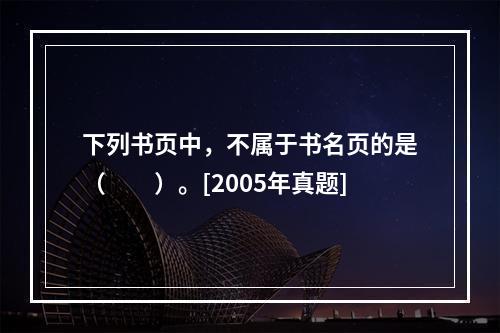 下列书页中，不属于书名页的是（　　）。[2005年真题]